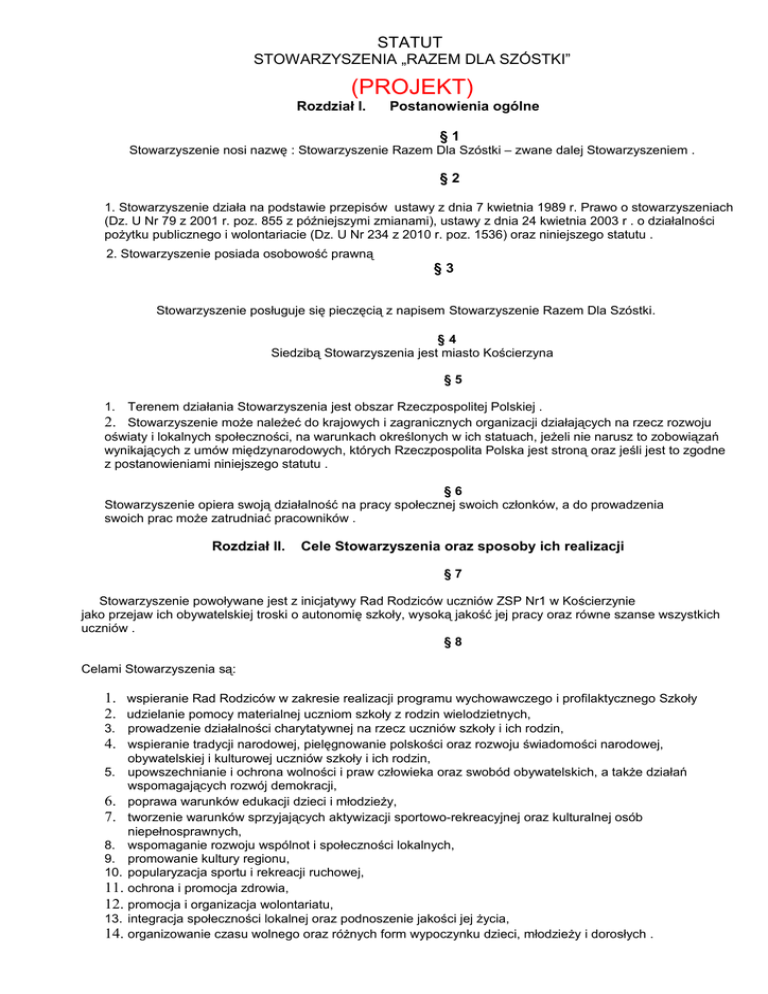 STATUT
STOWARZYSZENIA „RAZEM DLA SZÓSTKI”

(PROJEKT)

Rozdział I. Postanowienia ogólne

§ 1
Stowarzyszenie nosi nazwę : Stowarzyszenie Razem Dla Szóstki – zwane dalej Stowarzyszeniem .

§ 2

1. Stowarzyszenie działa na podstawie przepisów ustawy z dnia 7 kwietnia 1989 r. Prawo o stowarzyszeniach (Dz. U Nr 79 z 2001 r. poz. 855 z późniejszymi zmianami), ustawy z dnia 24 kwietnia 2003 r . o działalności pożytku publicznego i wolontariacie (Dz. U Nr 234 z 2010 r. poz. 1536) oraz niniejszego statutu .
2. Stowarzyszenie posiada osobowość prawną

§ 3

Stowarzyszenie posługuje się pieczęcią z napisem Stowarzyszenie Razem Dla Szóstki.

§ 4
Siedzibą Stowarzyszenia jest miasto Kościerzyna

§ 5

1. Terenem działania Stowarzyszenia jest obszar Rzeczpospolitej Polskiej .
2. Stowarzyszenie może należeć do krajowych i zagranicznych organizacji działających na rzecz rozwoju oświaty i lokalnych społeczności, na warunkach określonych w ich statuach, jeżeli nie narusz to zobowiązań wynikających z umów międzynarodowych, których Rzeczpospolita Polska jest stroną oraz jeśli jest to zgodne z postanowieniami niniejszego statutu .

§ 6
Stowarzyszenie opiera swoją działalność na pracy społecznej swoich członków, a do prowadzenia swoich prac może zatrudniać pracowników .

Rozdział II. Cele Stowarzyszenia oraz sposoby ich realizacji

§ 7

Stowarzyszenie powoływane jest z inicjatywy Rad Rodziców uczniów ZSP Nr1 w Kościerzynie jako przejaw ich obywatelskiej troski o autonomię szkoły, wysoką jakość jej pracy oraz równe szanse wszystkich uczniów .

§ 8

Celami Stowarzyszenia są:

1. wspieranie Rad Rodziców w zakresie realizacji programu wychowawczego i profilaktycznego Szkoły
2. udzielanie pomocy materialnej uczniom szkoły z rodzin wielodzietnych,
3. prowadzenie działalności charytatywnej na rzecz uczniów szkoły i ich rodzin,
4. wspieranie tradycji narodowej, pielęgnowanie polskości oraz rozwoju świadomości narodowej, obywatelskiej i kulturowej uczniów szkoły i ich rodzin,
5. upowszechnianie i ochrona wolności i praw człowieka oraz swobód obywatelskich, a także działań wspomagających rozwój demokracji,
6. poprawa warunków edukacji dzieci i młodzieży,
7. tworzenie warunków sprzyjających aktywizacji sportowo-rekreacyjnej oraz kulturalnej osób niepełnosprawnych,
8. wspomaganie rozwoju wspólnot i społeczności lokalnych,
9. promowanie kultury regionu,
10. popularyzacja sportu i rekreacji ruchowej,
11. ochrona i promocja zdrowia,
12. promocja i organizacja wolontariatu,
13. integracja społeczności lokalnej oraz podnoszenie jakości jej życia,
14. organizowanie czasu wolnego oraz różnych form wypoczynku dzieci, młodzieży i dorosłych .